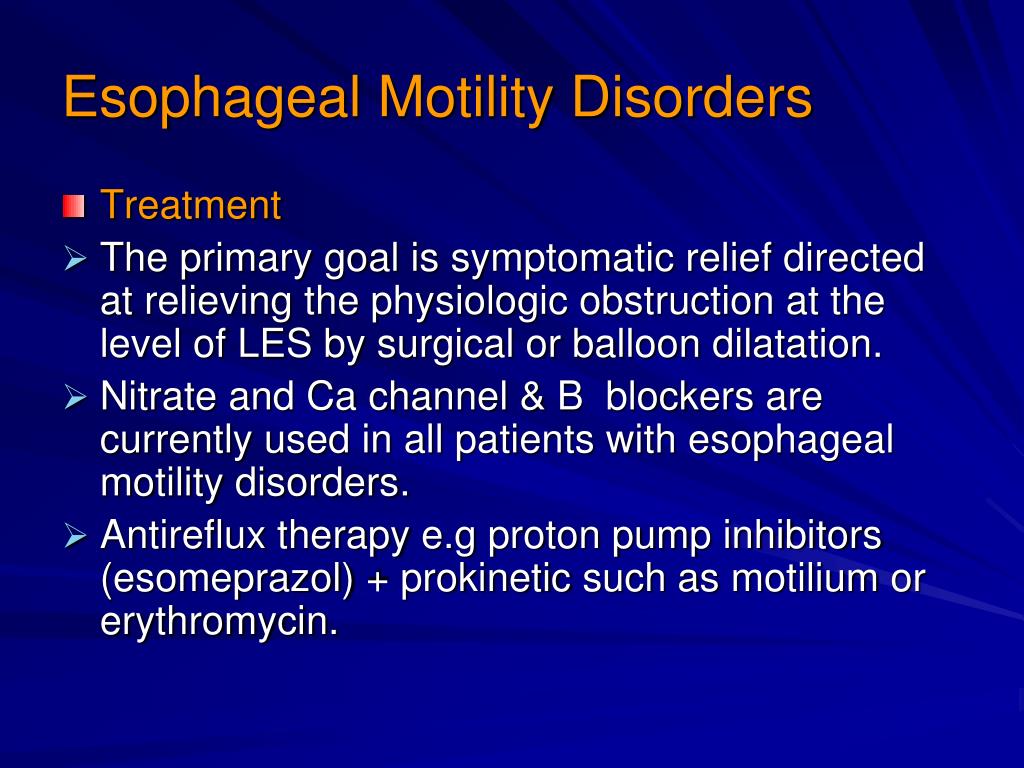 Esophageal Motility Disorders

Treatment

The primary goal is symptomatic relief directed at relieving the physiologic obstruction at the level of LES by surgical or balloon dilatation.

Nitrate and Ca channel & B  blockers are currently used in all patients with esophageal motility disorders.

Antireflux therapy e.g proton pump inhibitors (esomeprazol) + prokinetic such as motilium or erythromycin.